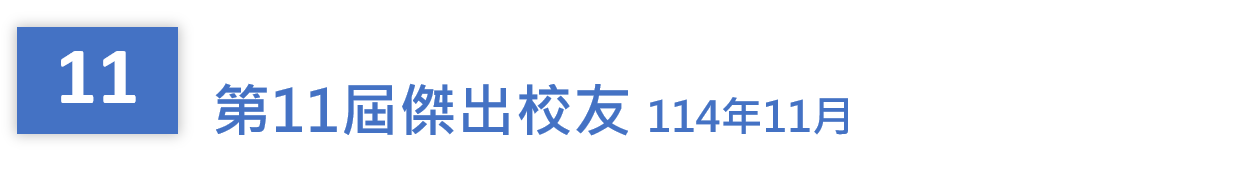 11

第11屆傑出校友 114年11月